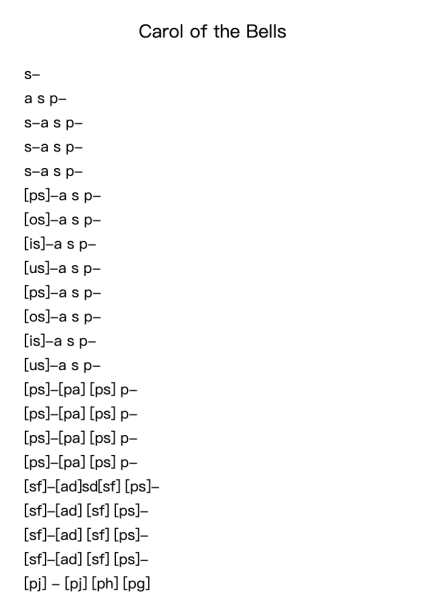 Carol of the Bells

s–

a s p–

s–a s p–

s–a s p–

s–a s p–

[ps]–a s p–

[os]–a s p–

[is]–a s p–

[us]–a s p–

[ps]–a s p–

[os]–a s p–

[is]–a s p–

[us]–a s p–

[ps]–[pa] [ps] p–

[ps]–[pa] [ps] p–

[ps]–[pa] [ps] p–

[ps]–[pa] [ps] p–

[sf]–[ad]sd[sf] [ps]–

[sf]–[ad] [sf] [ps]–

[sf]–[ad] [sf] [ps]–

[sf]–[ad] [sf] [ps]–

[pj] – [pj] [ph] [pg]